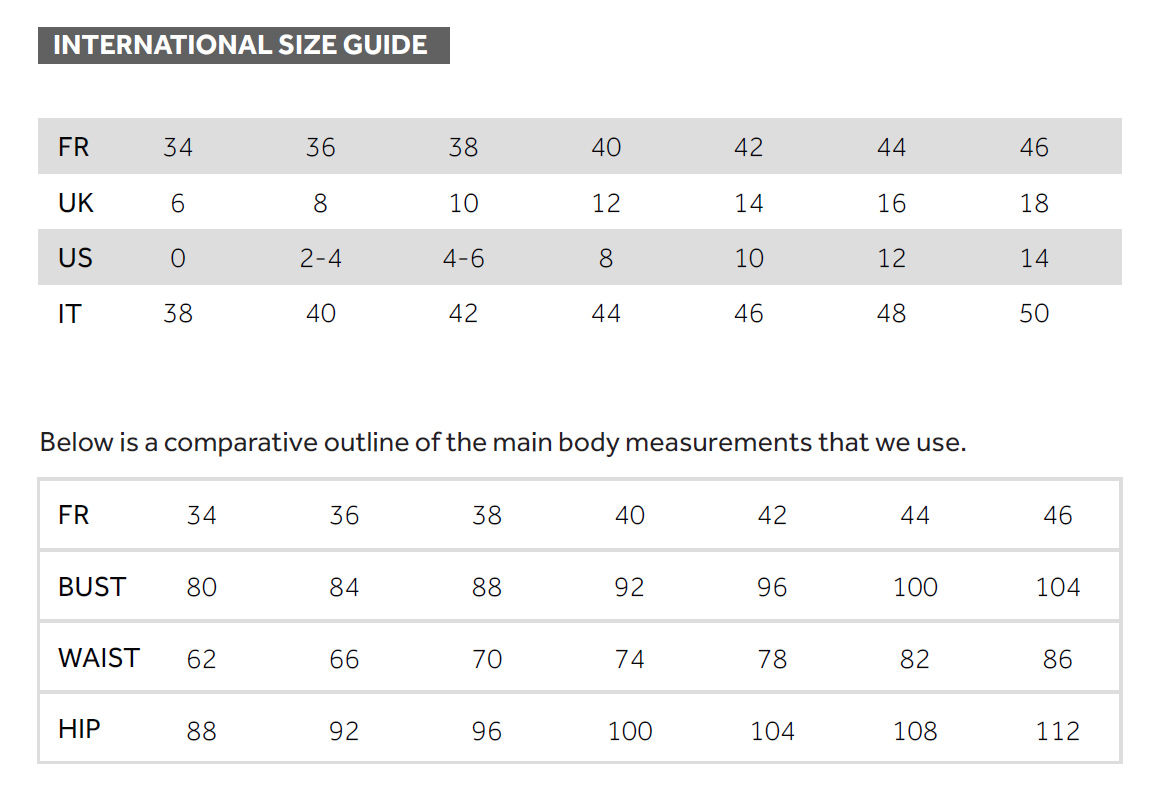 INTERNATIONAL SIZE GUIDE

| FR | 34 | 36 | 38 | 40 | 42 | 44 | 46 |
|---|---|---|---|---|---|---|---|
| UK | 6 | 8 | 10 | 12 | 14 | 16 | 18 |
| US | 0 | 2-4 | 4-6 | 8 | 10 | 12 | 14 |
| IT | 38 | 40 | 42 | 44 | 46 | 48 | 50 |

Below is a comparative outline of the main body measurements that we use.

| FR | 34 | 36 | 38 | 40 | 42 | 44 | 46 |
|---|---|---|---|---|---|---|---|
| BUST | 80 | 84 | 88 | 92 | 96 | 100 | 104 |
| WAIST | 62 | 66 | 70 | 74 | 78 | 82 | 86 |
| HIP | 88 | 92 | 96 | 100 | 104 | 108 | 112 |